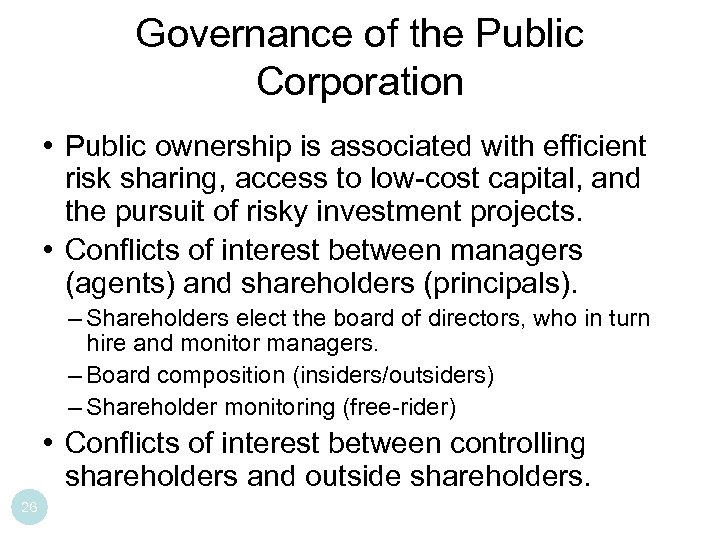 Governance of the Public Corporation

• Public ownership is associated with efficient risk sharing, access to low-cost capital, and the pursuit of risky investment projects.

• Conflicts of interest between managers (agents) and shareholders (principals).

– Shareholders elect the board of directors, who in turn hire and monitor managers.

– Board composition (insiders/outsiders)

– Shareholder monitoring (free-rider)

• Conflicts of interest between controlling shareholders and outside shareholders.

26